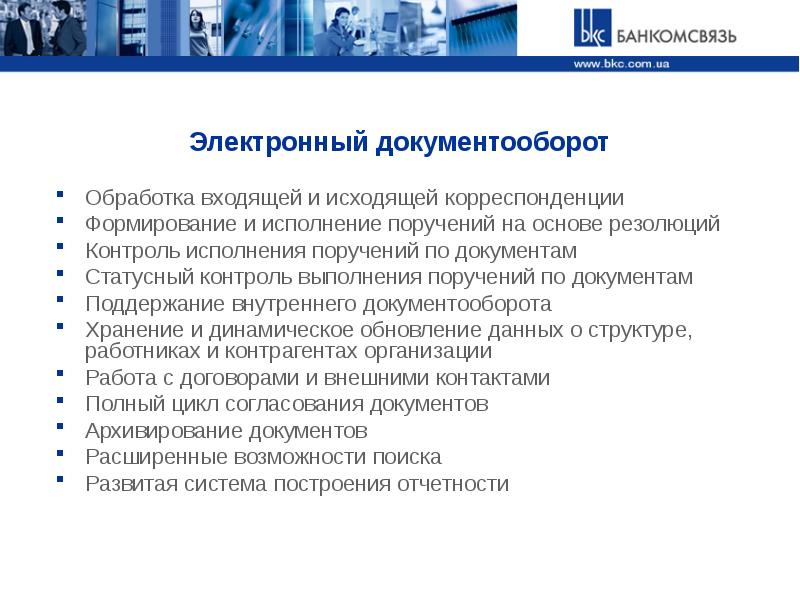 bkc БАНКОМСВЯЗЬ
www.bkc.com.ua

Электронный документооборот

- Обработка входящей и исходящей корреспонденции
- Формирование и исполнение поручений на основе резолюций
- Контроль исполнения поручений по документам
- Статусный контроль выполнения поручений по документам
- Поддержание внутреннего документооборота
- Хранение и динамическое обновление данных о структуре, работниках и контрагентах организации
- Работа с договорами и внешними контактами
- Полный цикл согласования документов
- Архивирование документов
- Расширенные возможности поиска
- Развитая система построения отчетности